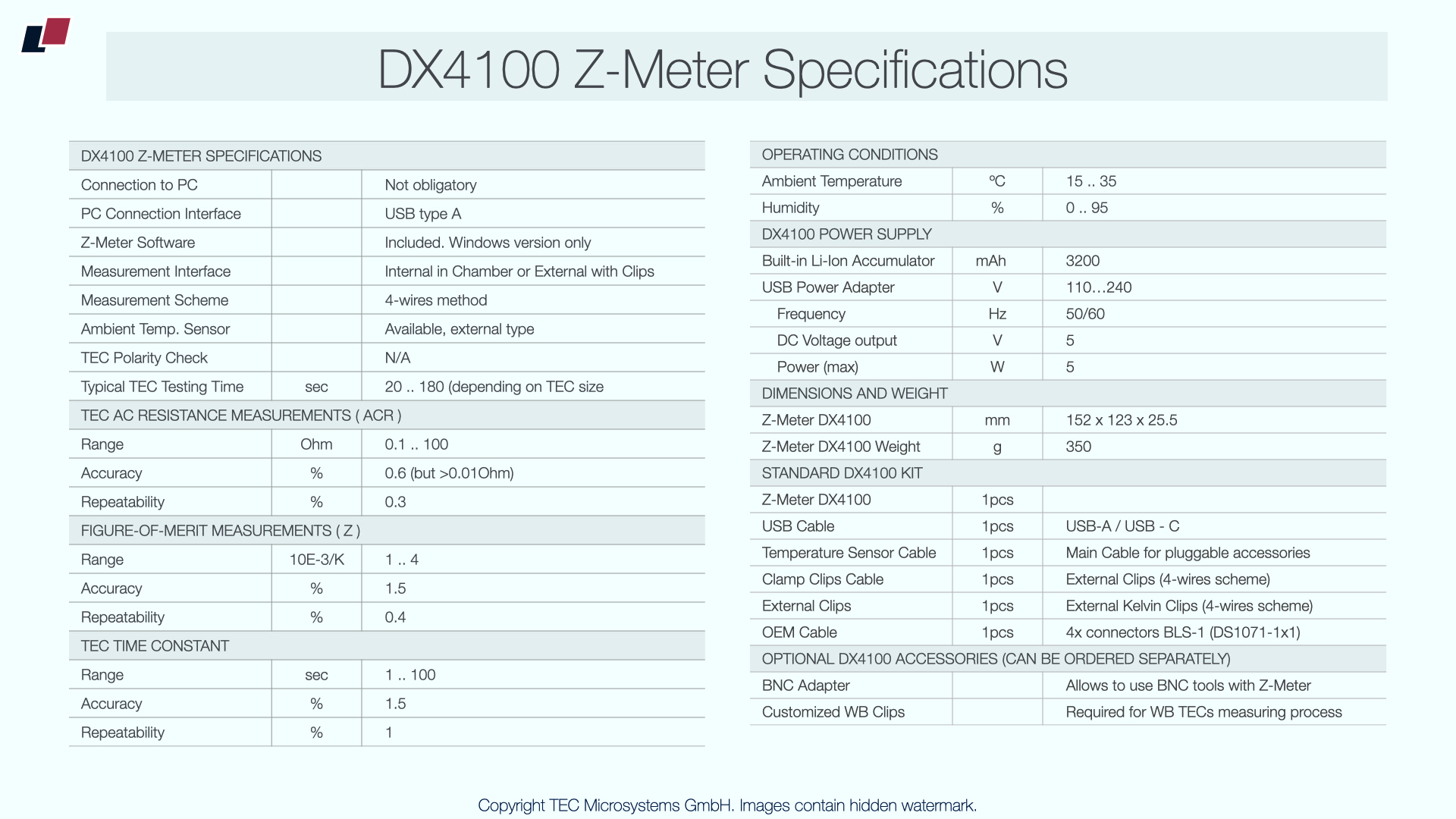 DX4100 Z-Meter Specifications

| DX4100 Z-METER SPECIFICATIONS | | |
|---|---|---|
| Connection to PC | | Not obligatory |
| PC Connection Interface | | USB type A |
| Z-Meter Software | | Included. Windows version only |
| Measurement Interface | | Internal in Chamber or External with Clips |
| Measurement Scheme | | 4-wires method |
| Ambient Temp. Sensor | | Available, external type |
| TEC Polarity Check | | N/A |
| Typical TEC Testing Time | sec | 20 .. 180 (depending on TEC size |
| TEC AC RESISTANCE MEASUREMENTS ( ACR ) | | |
| Range | Ohm | 0.1 .. 100 |
| Accuracy | % | 0.6 (but >0.01Ohm) |
| Repeatability | % | 0.3 |
| FIGURE-OF-MERIT MEASUREMENTS ( Z ) | | |
| Range | 10E-3/K | 1 .. 4 |
| Accuracy | % | 1.5 |
| Repeatability | % | 0.4 |
| TEC TIME CONSTANT | | |
| Range | sec | 1 .. 100 |
| Accuracy | % | 1.5 |
| Repeatability | % | 1 |

| OPERATING CONDITIONS | | |
|---|---|---|
| Ambient Temperature | ºC | 15 .. 35 |
| Humidity | % | 0 .. 95 |
| DX4100 POWER SUPPLY | | |
| Built-in Li-Ion Accumulator | mAh | 3200 |
| USB Power Adapter | V | 110…240 |
| Frequency | Hz | 50/60 |
| DC Voltage output | V | 5 |
| Power (max) | W | 5 |
| DIMENSIONS AND WEIGHT | | |
| Z-Meter DX4100 | mm | 152 x 123 x 25.5 |
| Z-Meter DX4100 Weight | g | 350 |
| STANDARD DX4100 KIT | | |
| Z-Meter DX4100 | 1pcs | |
| USB Cable | 1pcs | USB-A / USB - C |
| Temperature Sensor Cable | 1pcs | Main Cable for pluggable accessories |
| Clamp Clips Cable | 1pcs | External Clips (4-wires scheme) |
| External Clips | 1pcs | External Kelvin Clips (4-wires scheme) |
| OEM Cable | 1pcs | 4x connectors BLS-1 (DS1071-1x1) |
| OPTIONAL DX4100 ACCESSORIES (CAN BE ORDERED SEPARATELY) | | |
| BNC Adapter | | Allows to use BNC tools with Z-Meter |
| Customized WB Clips | | Required for WB TECs measuring process |

Copyright TEC Microsystems GmbH. Images contain hidden watermark.